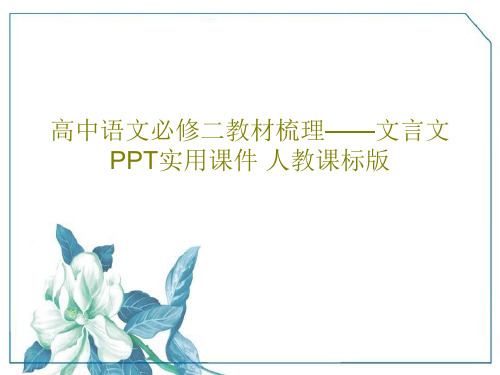 高中语文必修二教材梳理——文言文PPT实用课件 人教课标版